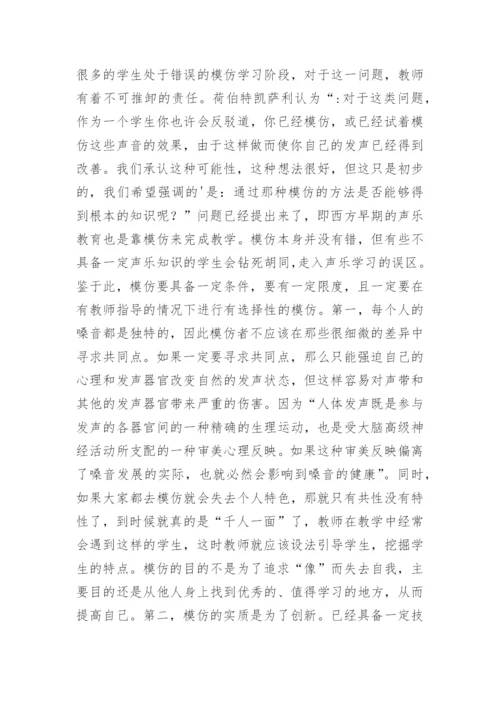 很多的学生处于错误的模仿学习阶段，对于这一问题，教师有着不可推卸的责任。荷伯特凯萨利认为“:对于这类问题，作为一个学生你也许会反驳道，你已经模仿，或已经试着模仿这些声音的效果，由于这样做而使你自己的发声已经得到改善。我们承认这种可能性，这种想法很好，但这只是初步的，我们希望强调的'是：通过那种模仿的方法是否能够得到根本的知识呢？”问题已经提出来了，即西方早期的声乐教育也是靠模仿来完成教学。模仿本身并没有错，但有些不具备一定声乐知识的学生会钻死胡同,走入声乐学习的误区。鉴于此，模仿要具备一定条件，要有一定限度，且一定要在有教师指导的情况下进行有选择性的模仿。第一，每个人的嗓音都是独特的，因此模仿者不应该在那些很细微的差异中寻求共同点。如果一定要寻求共同点，那么只能强迫自己的心理和发声器官改变自然的发声状态，但这样容易对声带和其他的发声器官带来严重的伤害。因为“人体发声既是参与发声的各器官间的一种精确的生理运动，也是受大脑高级神经活动所支配的一种审美心理反映。如果这种审美反映偏离了嗓音发展的实际，也就必然会影响到嗓音的健康”。同时，如果大家都去模仿就会失去个人特色，那就只有共性没有特性了，到时候就真的是“千人一面”了，教师在教学中经常会遇到这样的学生，这时教师就应该设法引导学生，挖掘学生的特点。模仿的目的不是为了追求“像”而失去自我，主要目的还是从他人身上找到优秀的、值得学习的地方，从而提高自己。第二，模仿的实质是为了创新。已经具备一定技